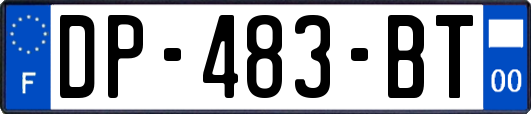 F
DP-483-BT
00